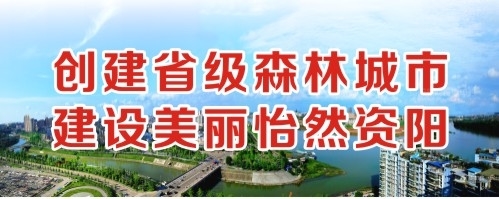 创建省级森林城市
建设美丽怡然资阳